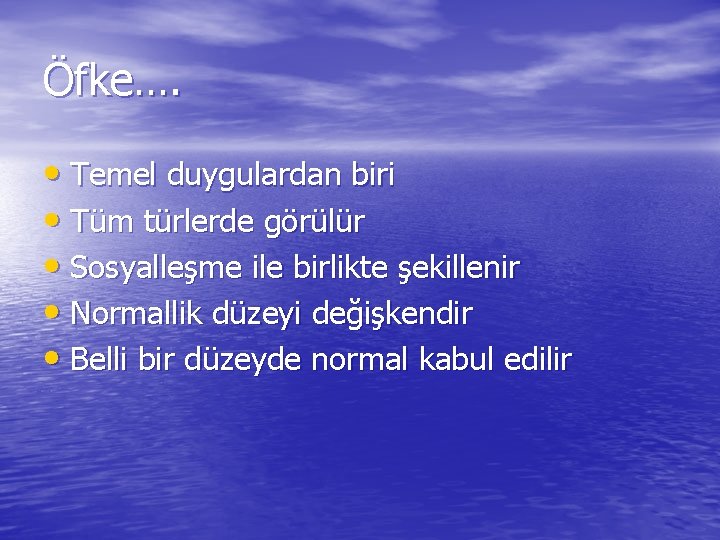 Öfke….

• Temel duygulardan biri
• Tüm türlerde görülür
• Sosyalleşme ile birlikte şekillenir
• Normallik düzeyi değişkendir
• Belli bir düzeyde normal kabul edilir